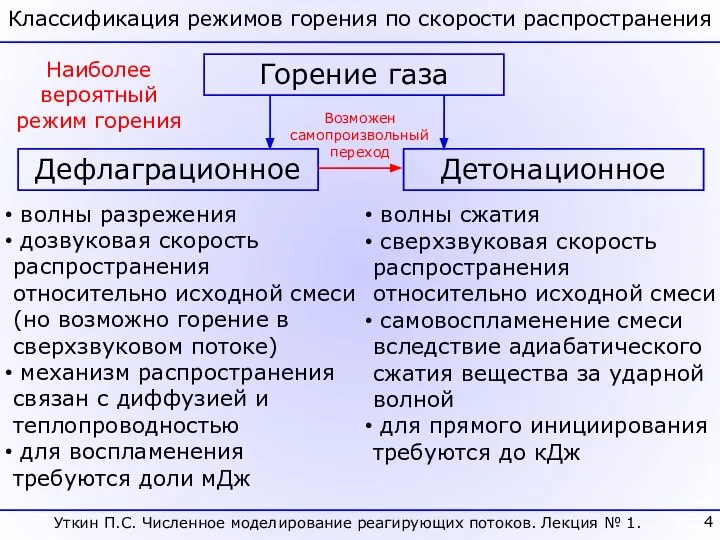 Классификация режимов горения по скорости распространения

Наиболее вероятный режим горения

Горение газа

Возможен самопроизвольный переход

Дефлаграционное

Детонационное

• волны разрежения
• дозвуковая скорость распространения относительно исходной смеси (но возможно горение в сверхзвуковом потоке)
• механизм распространения связан с диффузией и теплопроводностью
• для воспламенения требуются доли мДж

• волны сжатия
• сверхзвуковая скорость распространения относительно исходной смеси
• самовоспламенение смеси вследствие адиабатического сжатия вещества за ударной волной
• для прямого инициирования требуются до кДж

Уткин П.С. Численное моделирование реагирующих потоков. Лекция № 1.

4